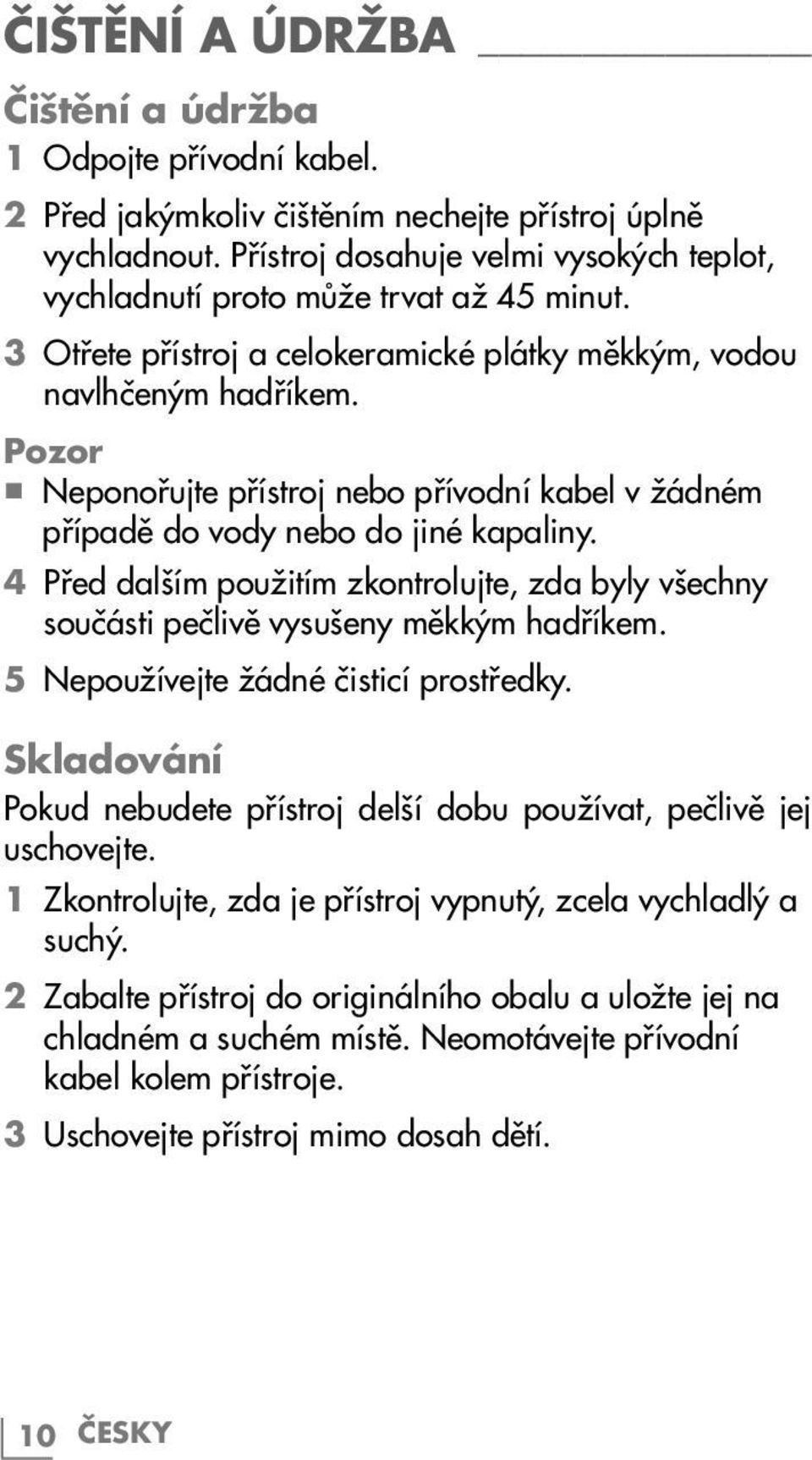 ČIŠTĚNÍ A ÚDRŽBA

Čištění a údržba

1 Odpojte přívodní kabel.

2 Před jakýmkoliv čištěním nechejte přístroj úplně vychladnout. Přístroj dosahuje velmi vysokých teplot, vychladnutí proto může trvat až 45 minut.

3 Otřete přístroj a celokeramické plátky měkkým, vodou navlhčeným hadříkem.

Pozor

■ Neponořujte přístroj nebo přívodní kabel v žádném případě do vody nebo do jiné kapaliny.

4 Před dalším použitím zkontrolujte, zda byly všechny součásti pečlivě vysušeny měkkým hadříkem.

5 Nepoužívejte žádné čisticí prostředky.

Skladování

Pokud nebudete přístroj delší dobu používat, pečlivě jej uschovejte.

1 Zkontrolujte, zda je přístroj vypnutý, zcela vychladlý a suchý.

2 Zabalte přístroj do originálního obalu a uložte jej na chladném a suchém místě. Neomotávejte přívodní kabel kolem přístroje.

3 Uschovejte přístroj mimo dosah dětí.

10 ČESKY